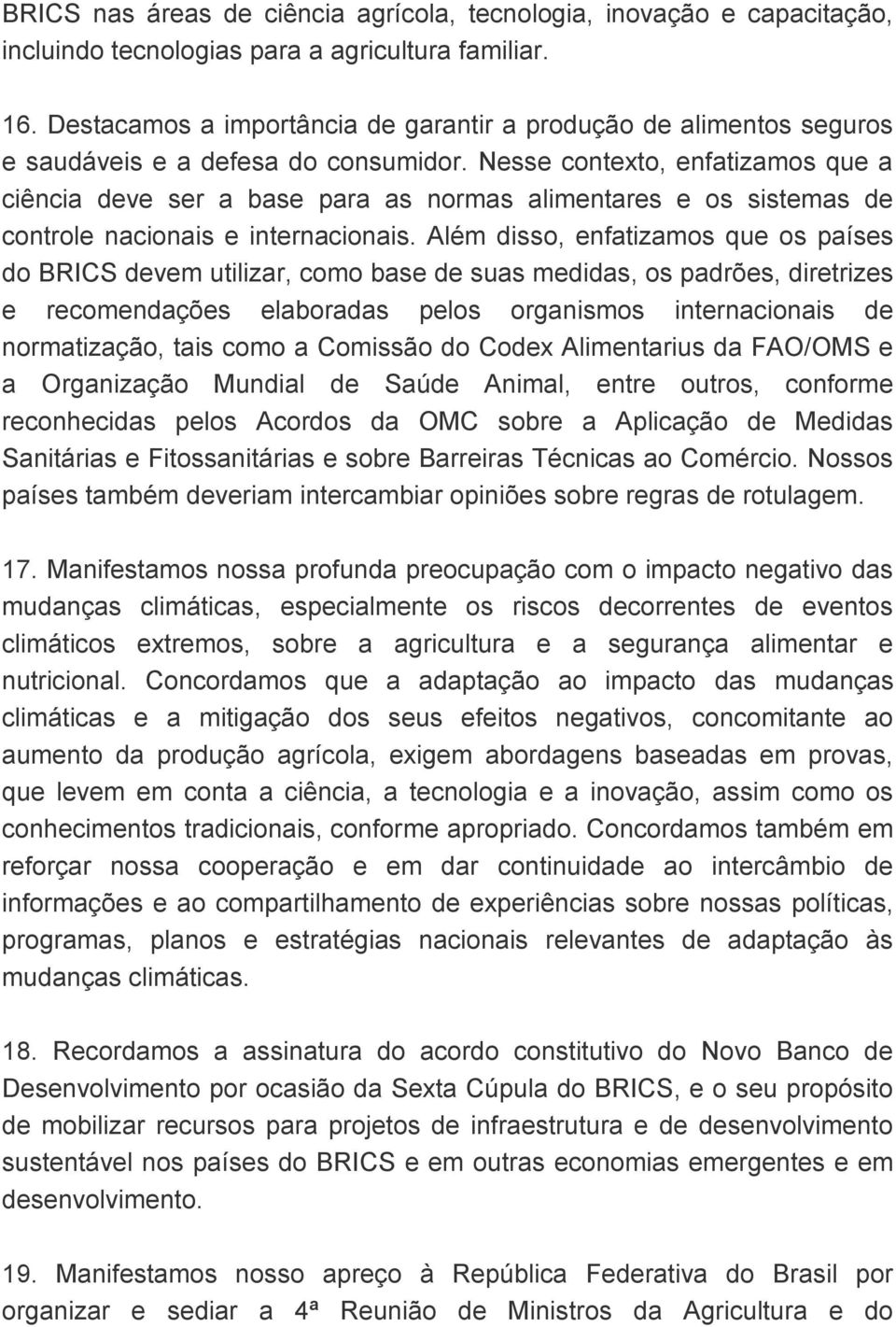 BRICS nas áreas de ciência agrícola, tecnologia, inovação e capacitação, incluindo tecnologias para a agricultura familiar.

16. Destacamos a importância de garantir a produção de alimentos seguros e saudáveis e a defesa do consumidor. Nesse contexto, enfatizamos que a ciência deve ser a base para as normas alimentares e os sistemas de controle nacionais e internacionais. Além disso, enfatizamos que os países do BRICS devem utilizar, como base de suas medidas, os padrões, diretrizes e recomendações elaboradas pelos organismos internacionais de normatização, tais como a Comissão do Codex Alimentarius da FAO/OMS e a Organização Mundial de Saúde Animal, entre outros, conforme reconhecidas pelos Acordos da OMC sobre a Aplicação de Medidas Sanitárias e Fitossanitárias e sobre Barreiras Técnicas ao Comércio. Nossos países também deveriam intercambiar opiniões sobre regras de rotulagem.

17. Manifestamos nossa profunda preocupação com o impacto negativo das mudanças climáticas, especialmente os riscos decorrentes de eventos climáticos extremos, sobre a agricultura e a segurança alimentar e nutricional. Concordamos que a adaptação ao impacto das mudanças climáticas e a mitigação dos seus efeitos negativos, concomitante ao aumento da produção agrícola, exigem abordagens baseadas em provas, que levem em conta a ciência, a tecnologia e a inovação, assim como os conhecimentos tradicionais, conforme apropriado. Concordamos também em reforçar nossa cooperação e em dar continuidade ao intercâmbio de informações e ao compartilhamento de experiências sobre nossas políticas, programas, planos e estratégias nacionais relevantes de adaptação às mudanças climáticas.

18. Recordamos a assinatura do acordo constitutivo do Novo Banco de Desenvolvimento por ocasião da Sexta Cúpula do BRICS, e o seu propósito de mobilizar recursos para projetos de infraestrutura e de desenvolvimento sustentável nos países do BRICS e em outras economias emergentes e em desenvolvimento.

19. Manifestamos nosso apreço à República Federativa do Brasil por organizar e sediar a 4ª Reunião de Ministros da Agricultura e do